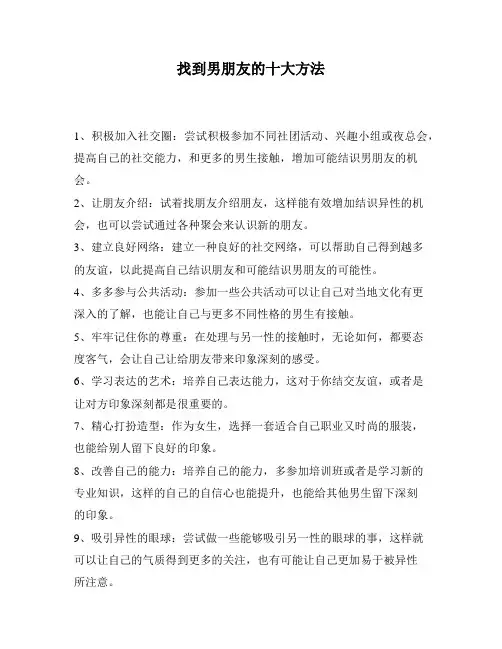 找到男朋友的十大方法

1、积极加入社交圈：尝试积极参加不同社团活动、兴趣小组或夜总会，提高自己的社交能力，和更多的男生接触，增加可能结识男朋友的机会。

2、让朋友介绍：试着找朋友介绍朋友，这样能有效增加结识异性的机会，也可以尝试通过各种聚会来认识新的朋友。

3、建立良好网络：建立一种良好的社交网络，可以帮助自己得到越多的友谊，以此提高自己结识朋友和可能结识男朋友的可能性。

4、多多参与公共活动：参加一些公共活动可以让自己对当地文化有更深入的了解，也能让自己与更多不同性格的男生有接触。

5、牢牢记住你的尊重：在处理与另一性的接触时，无论如何，都要态度客气，会让自己让给朋友带来印象深刻的感受。

6、学习表达的艺术：培养自己表达能力，这对于你结交友谊，或者是让对方印象深刻都是很重要的。

7、精心打扮造型：作为女生，选择一套适合自己职业又时尚的服装，也能给别人留下良好的印象。

8、改善自己的能力：培养自己的能力，多参加培训班或者是学习新的专业知识，这样的自己的自信心也能提升，也能给其他男生留下深刻的印象。

9、吸引异性的眼球：尝试做一些能够吸引另一性的眼球的事，这样就可以让自己的气质得到更多的关注，也有可能让自己更加易于被异性所注意。